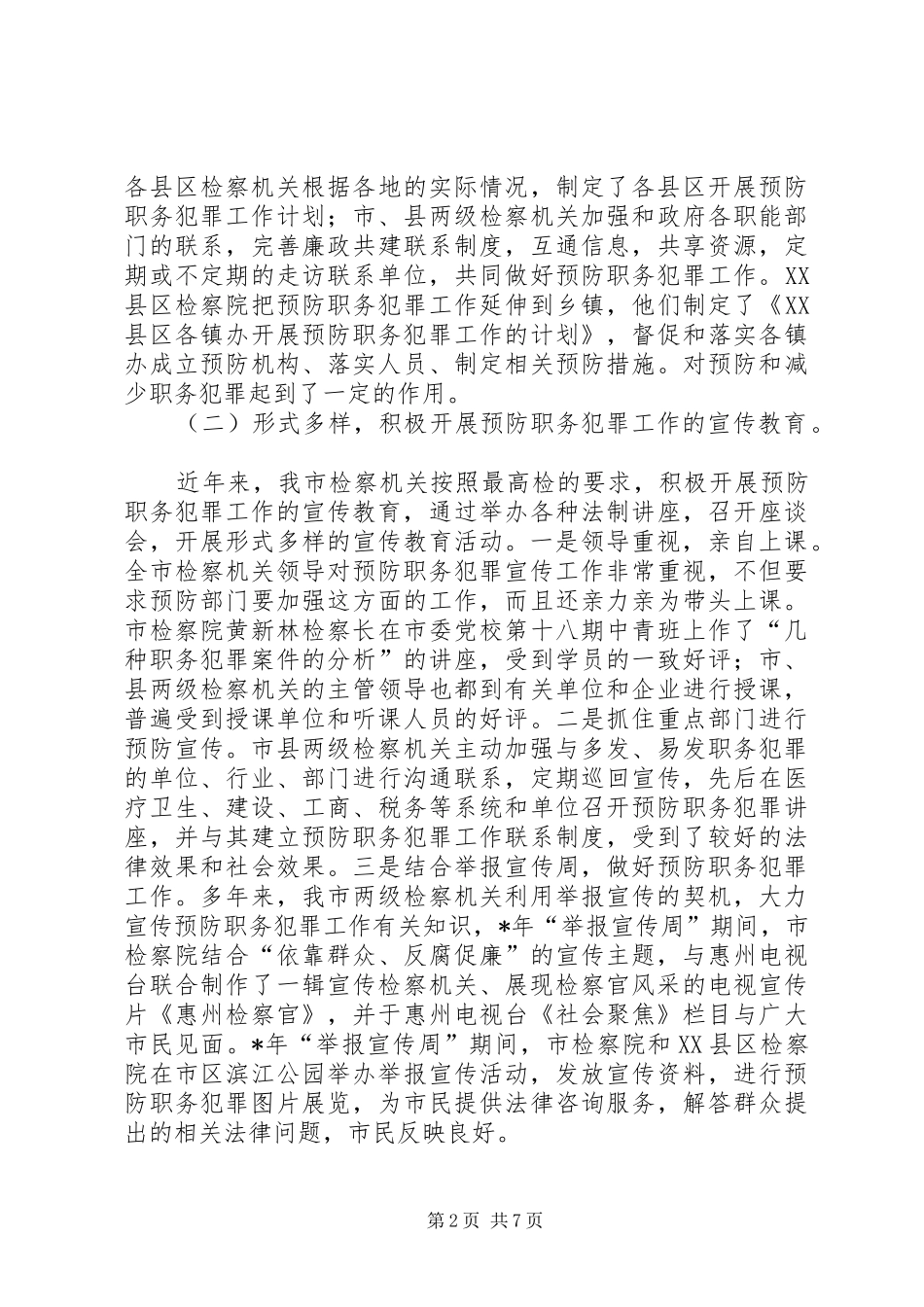 各县区检察机关根据各地的实际情况，制定了各县区开展预防职务犯罪工作计划；市、县两级检察机关加强和政府各职能部门的联系，完善廉政共建联系制度，互通信息，共享资源，定期或不定期的走访联系单位，共同做好预防职务犯罪工作。XX县区检察院把预防职务犯罪工作延伸到乡镇，他们制定了《XX县区各镇办开展预防职务犯罪工作的计划》，督促和落实各镇办成立预防机构、落实人员、制定相关预防措施。对预防和减少职务犯罪起到了一定的作用。

（二）形式多样，积极开展预防职务犯罪工作的宣传教育。

近年来，我市检察机关按照最高检的要求，积极开展预防职务犯罪工作的宣传教育，通过举办各种法制讲座，召开座谈会，开展形式多样的宣传教育活动。一是领导重视，亲自上课。全市检察机关领导对预防职务犯罪宣传工作非常重视，不但要求预防部门要加强这方面的工作，而且还亲力亲为带头上课。市检察院黄新林检察长在市委党校第十八期中青班上作了“几种职务犯罪案件的分析”的讲座，受到学员的一致好评；市、县两级检察机关的主管领导也都到有关单位和企业进行授课，普遍受到授课单位和听课人员的好评。二是抓住重点部门进行预防宣传。市县两级检察机关主动加强与多发、易发职务犯罪的单位、行业、部门进行沟通联系，定期巡回宣传，先后在医疗卫生、建设、工商、税务等系统和单位召开预防职务犯罪讲座，并与其建立预防职务犯罪工作联系制度，受到了较好的法律效果和社会效果。三是结合举报宣传周，做好预防职务犯罪工作。多年来，我市两级检察机关利用举报宣传的契机，大力宣传预防职务犯罪工作有关知识，*年“举报宣传周”期间，市检察院结合“依靠群众、反腐促廉”的宣传主题，与惠州电视台联合制作了一辑宣传检察机关、展现检察官风采的电视宣传片《惠州检察官》，并于惠州电视台《社会聚焦》栏目与广大市民见面。*年“举报宣传周”期间，市检察院和XX县区检察院在市区滨江公园举办举报宣传活动，发放宣传资料，进行预防职务犯罪图片展览，为市民提供法律咨询服务，解答群众提出的相关法律问题，市民反映良好。

第2页 共7页